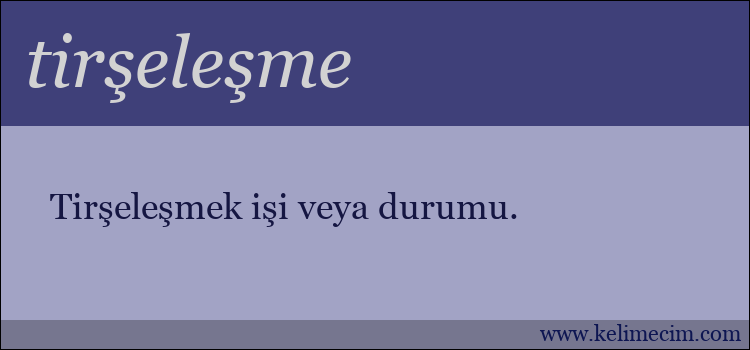 tirşeleşme

Tirşeleşmek işi veya durumu.

www.kelimecim.com